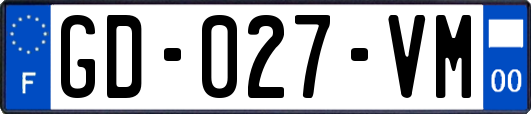 F
GD-027-VM
00